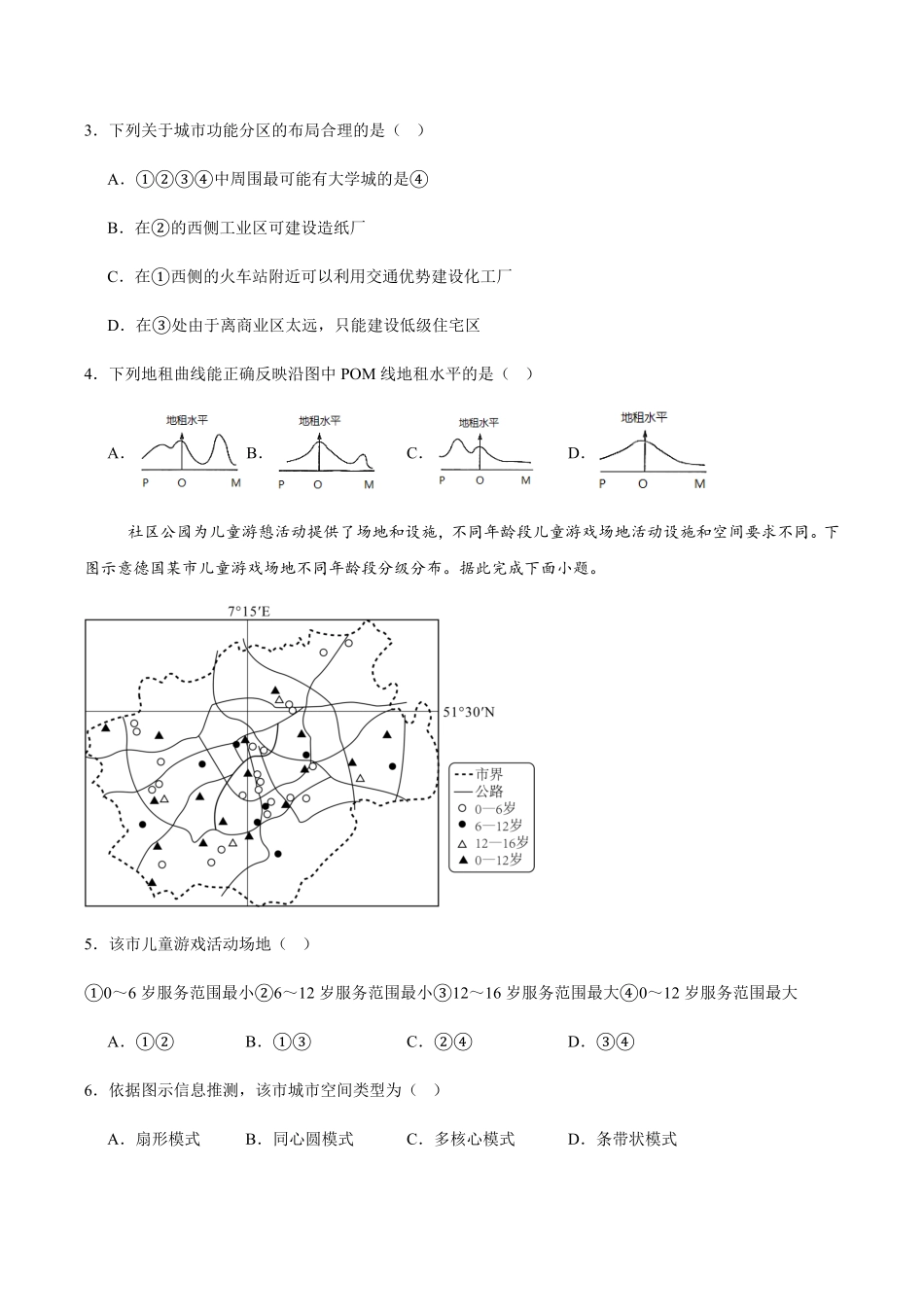 3．下列关于城市功能分区的布局合理的是（ ）

A．①②③④中周围最可能有大学城的是④

B．在②的西侧工业区可建设造纸厂

C．在①西侧的火车站附近可以利用交通优势建设化工厂

D．在③处由于离商业区太远，只能建设低级住宅区

4．下列地租曲线能正确反映沿图中 POM 线地租水平的是（ ）

A． 地租水平 P O M B． 地租水平 P O M C． 地租水平 P O M D． 地租水平 P O M

社区公园为儿童游憩活动提供了场地和设施，不同年龄段儿童游戏场地活动设施和空间要求不同。下图示意德国某市儿童游戏场地不同年龄段分级分布。据此完成下面小题。

7°15′E

51°30′N

市界
公路
0—6岁
6—12岁
12—16岁
0—12岁

5．该市儿童游戏活动场地（ ）

①0～6 岁服务范围最小②6～12 岁服务范围最小③12～16 岁服务范围最大④0～12 岁服务范围最大

A．①② B．①③ C．②④ D．③④

6．依据图示信息推测，该市城市空间类型为（ ）

A．扇形模式 B．同心圆模式 C．多核心模式 D．条带状模式